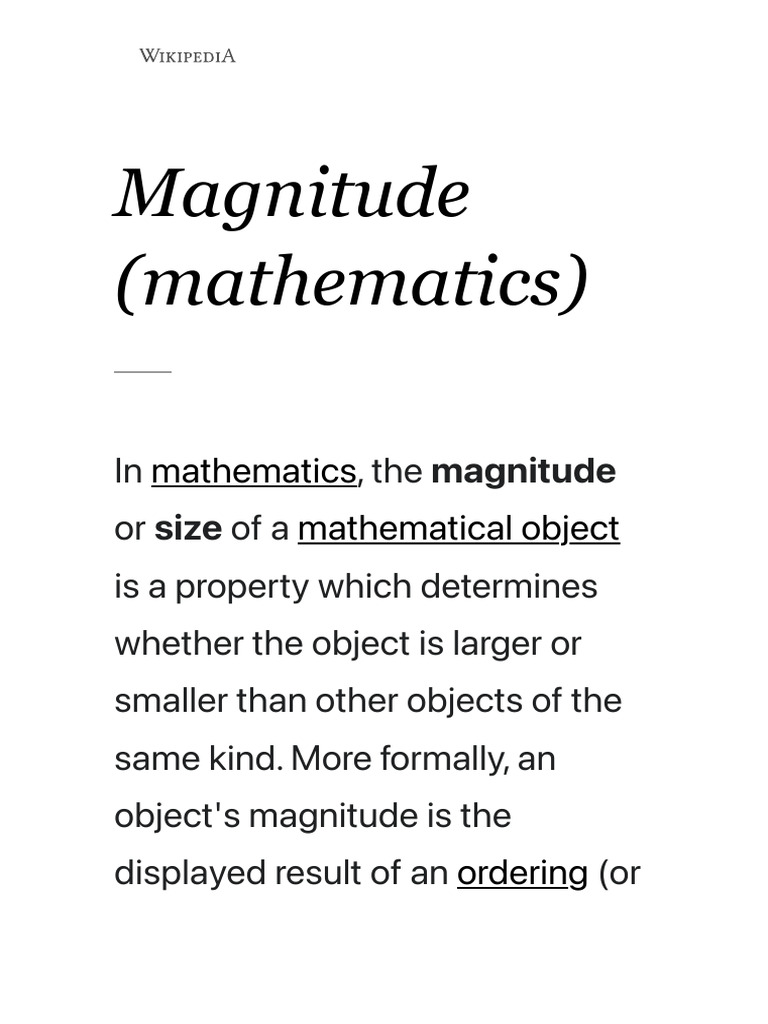 WIKIPEDIA

Magnitude (mathematics)

In mathematics, the magnitude or size of a mathematical object is a property which determines whether the object is larger or smaller than other objects of the same kind. More formally, an object's magnitude is the displayed result of an ordering (or